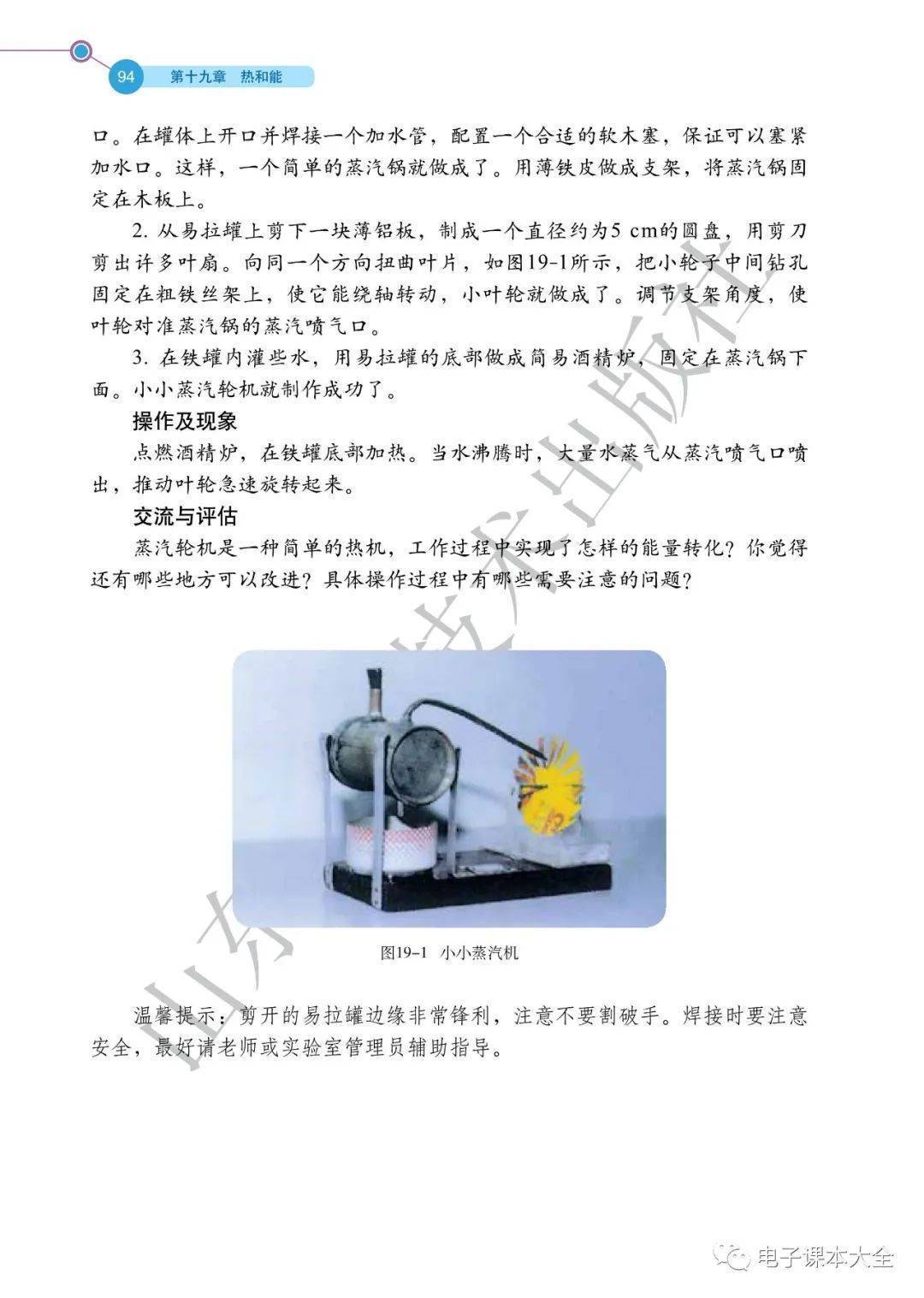 94 第十九章 热和能

口。在罐体上开口并焊接一个加水管，配置一个合适的软木塞，保证可以塞紧加水口。这样，一个简单的蒸汽锅就做成了。用薄铁皮做成支架，将蒸汽锅固定在木板上。

2. 从易拉罐上剪下一块薄铝板，制成一个直径约为5 cm的圆盘，用剪刀剪出许多叶扇。向同一个方向扭曲叶片，如图19-1所示，把小轮子中间钻孔固定在粗铁丝架上，使它能绕轴转动，小叶轮就做成了。调节支架角度，使叶轮对准蒸汽锅的蒸汽喷气口。

3. 在铁罐内灌些水，用易拉罐的底部做成简易酒精炉，固定在蒸汽锅下面。小小蒸汽轮机就制作成功了。

操作及现象

点燃酒精炉，在铁罐底部加热。当水沸腾时，大量水蒸气从蒸汽喷气口喷出，推动叶轮急速旋转起来。

交流与评估

蒸汽轮机是一种简单的热机，工作过程中实现了怎样的能量转化？你觉得还有哪些地方可以改进？具体操作过程中有哪些需要注意的问题？

图19-1 小小蒸汽机

温馨提示：剪开的易拉罐边缘非常锋利，注意不要割破手。焊接时要注意安全，最好请老师或实验室管理员辅助指导。

山东科学技术出版社

电子课本大全